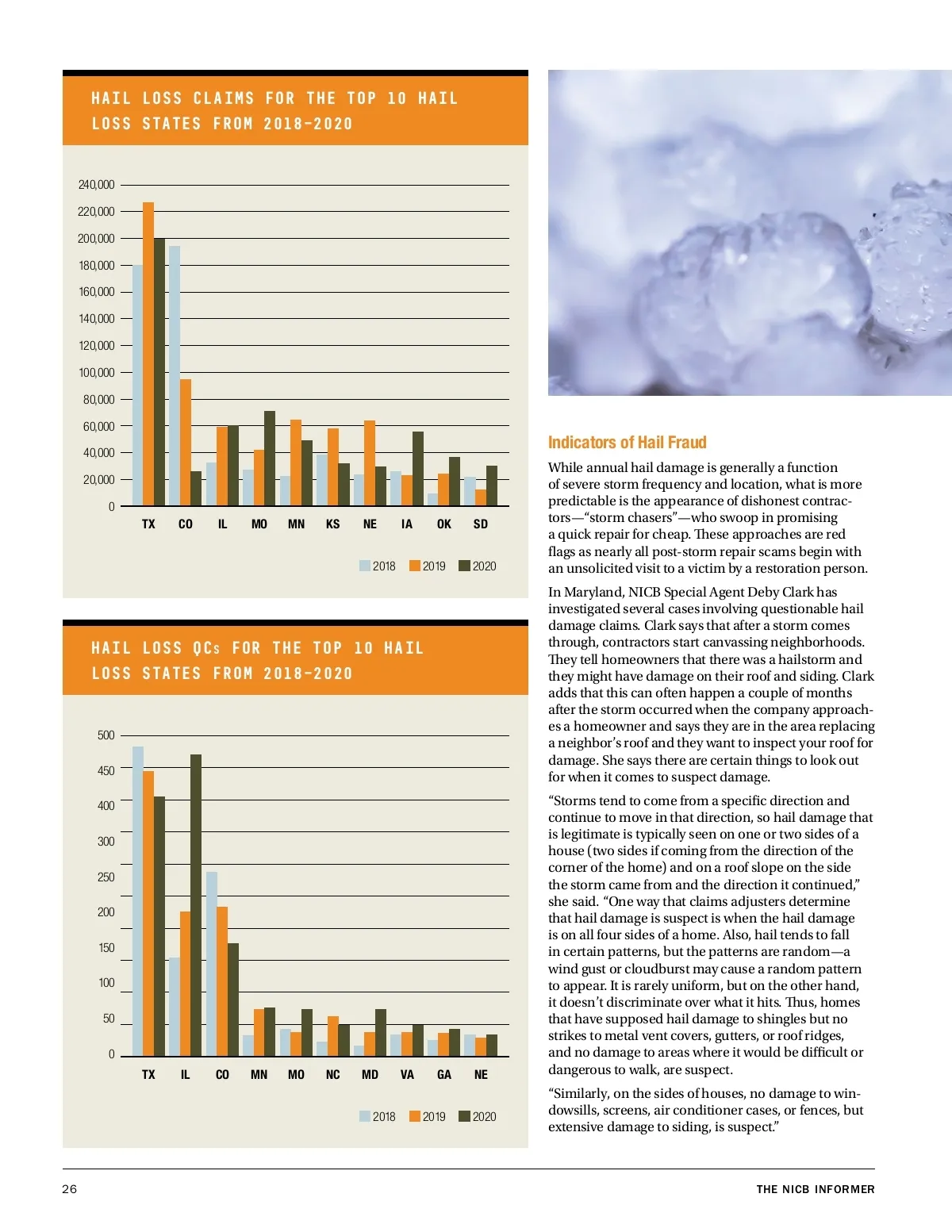 HAIL LOSS CLAIMS FOR THE TOP 10 HAIL LOSS STATES FROM 2018-2020

240,000
220,000
200,000
180,000
160,000
140,000
120,000
100,000
80,000
60,000
40,000
20,000
0

TX CO IL MO MN KS NE IA OK SD

2018 2019 2020

HAIL LOSS QCs FOR THE TOP 10 HAIL LOSS STATES FROM 2018-2020

500
450
400
300
250
200
150
100
50
0

TX IL CO MN MO NC MD VA GA NE

2018 2019 2020

Indicators of Hail Fraud

While annual hail damage is generally a function of severe storm frequency and location, what is more predictable is the appearance of dishonest contractors—“storm chasers”—who swoop in promising a quick repair for cheap. These approaches are red flags as nearly all post-storm repair scams begin with an unsolicited visit to a victim by a restoration person.

In Maryland, NICB Special Agent Deby Clark has investigated several cases involving questionable hail damage claims. Clark says that after a storm comes through, contractors start canvassing neighborhoods. They tell homeowners that there was a hailstorm and they might have damage on their roof and siding. Clark adds that this can often happen a couple of months after the storm occurred when the company approaches a homeowner and says they are in the area replacing a neighbor’s roof and they want to inspect your roof for damage. She says there are certain things to look out for when it comes to suspect damage.

“Storms tend to come from a specific direction and continue to move in that direction, so hail damage that is legitimate is typically seen on one or two sides of a house (two sides if coming from the direction of the corner of the home) and on a roof slope on the side the storm came from and the direction it continued,” she said. “One way that claims adjusters determine that hail damage is suspect is when the hail damage is on all four sides of a home. Also, hail tends to fall in certain patterns, but the patterns are random—a wind gust or cloudburst may cause a random pattern to appear. It is rarely uniform, but on the other hand, it doesn’t discriminate over what it hits. Thus, homes that have supposed hail damage to shingles but no strikes to metal vent covers, gutters, or roof ridges, and no damage to areas where it would be difficult or dangerous to walk, are suspect.

“Similarly, on the sides of houses, no damage to windowsills, screens, air conditioner cases, or fences, but extensive damage to siding, is suspect.”

26

THE NICB INFORMER